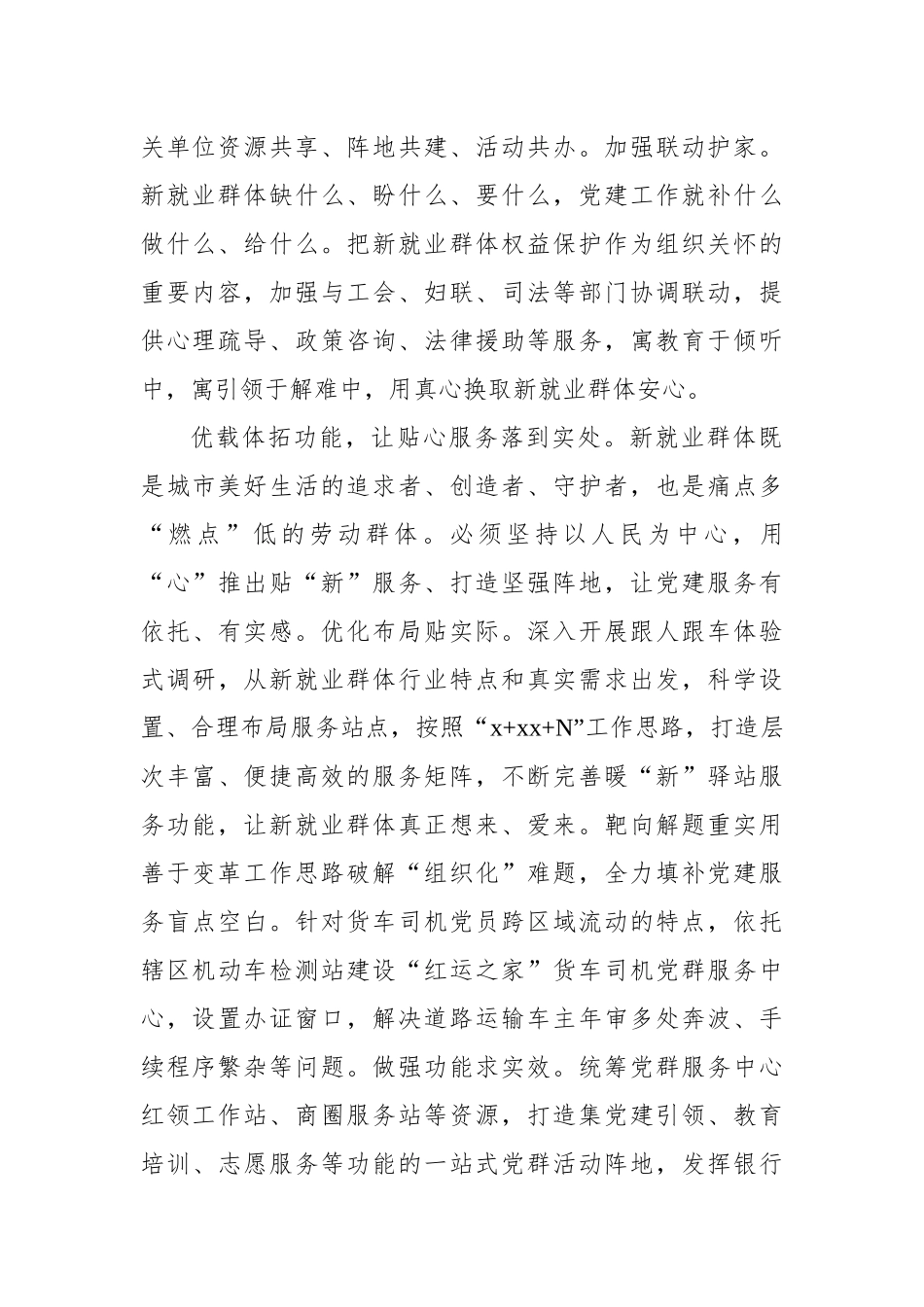 关单位资源共享、阵地共建、活动共办。加强联动护家。新就业群体缺什么、盼什么、要什么，党建工作就补什么做什么、给什么。把新就业群体权益保护作为组织关怀的重要内容，加强与工会、妇联、司法等部门协调联动，提供心理疏导、政策咨询、法律援助等服务，寓教育于倾听中，寓引领于解难中，用真心换取新就业群体安心。

优载体拓功能，让贴心服务落到实处。新就业群体既是城市美好生活的追求者、创造者、守护者，也是痛点多“燃点”低的劳动群体。必须坚持以人民为中心，用“心”推出贴“新”服务、打造坚强阵地，让党建服务有依托、有实感。优化布局贴实际。深入开展跟人跟车体验式调研，从新就业群体行业特点和真实需求出发，科学设置、合理布局服务站点，按照“x+xx+N”工作思路，打造层次丰富、便捷高效的服务矩阵，不断完善暖“新”驿站服务功能，让新就业群体真正想来、爱来。靶向解题重实用善于变革工作思路破解“组织化”难题，全力填补党建服务盲点空白。针对货车司机党员跨区域流动的特点，依托辖区机动车检测站建设“红运之家”货车司机党群服务中心，设置办证窗口，解决道路运输车主年审多处奔波、手续程序繁杂等问题。做强功能求实效。统筹党群服务中心红领工作站、商圈服务站等资源，打造集党建引领、教育培训、志愿服务等功能的一站式党群活动阵地，发挥银行